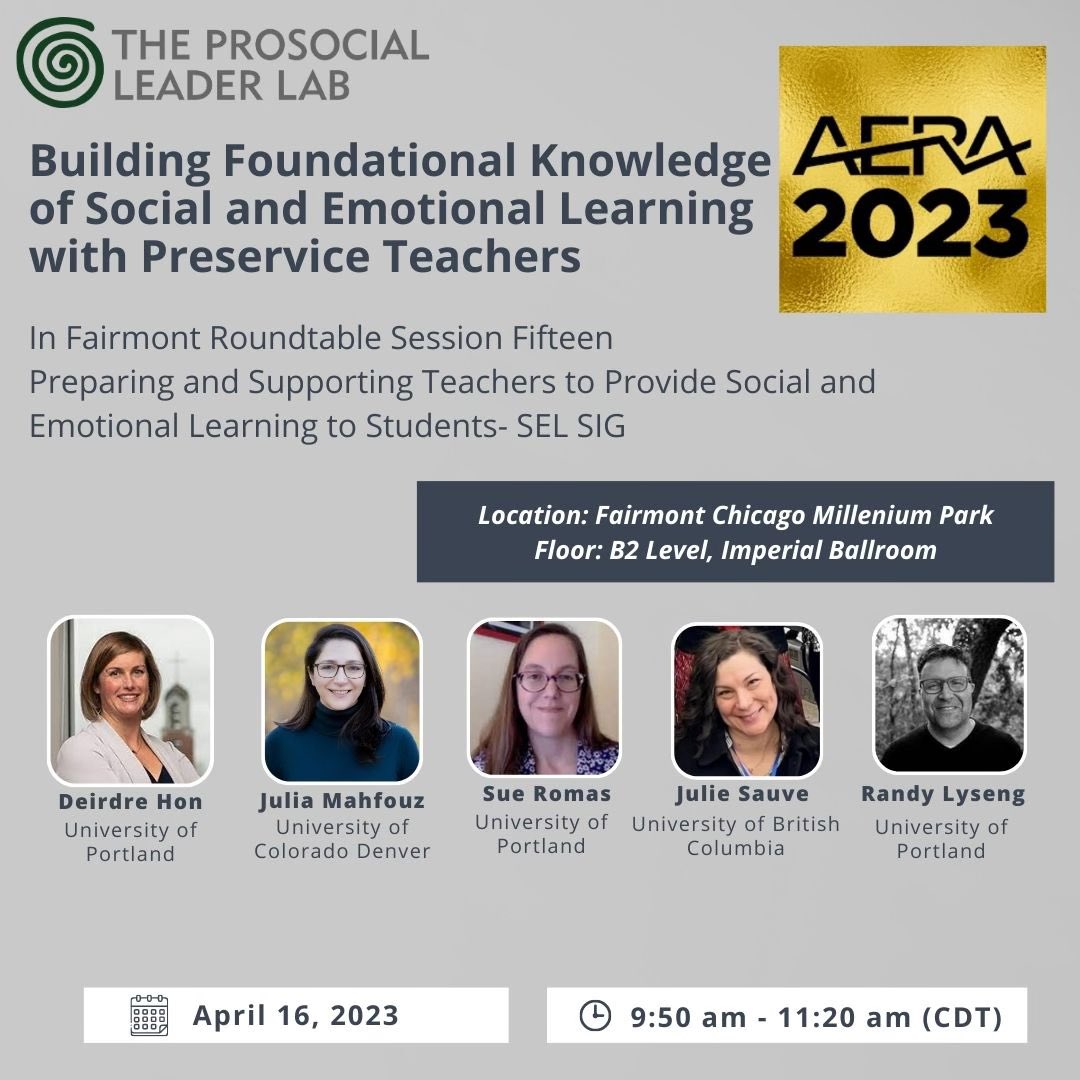 THE PROSOCIAL LEADER LAB

AERA 2023

Building Foundational Knowledge of Social and Emotional Learning with Preservice Teachers

In Fairmont Roundtable Session Fifteen
Preparing and Supporting Teachers to Provide Social and Emotional Learning to Students- SEL SIG

Location: Fairmont Chicago Millenium Park
Floor: B2 Level, Imperial Ballroom

Deirdre Hon
University of Portland

Julia Mahfouz
University of Colorado Denver

Sue Romas
University of Portland

Julie Sauve
University of British Columbia

Randy Lyseng
University of Portland

April 16, 2023

9:50 am - 11:20 am (CDT)